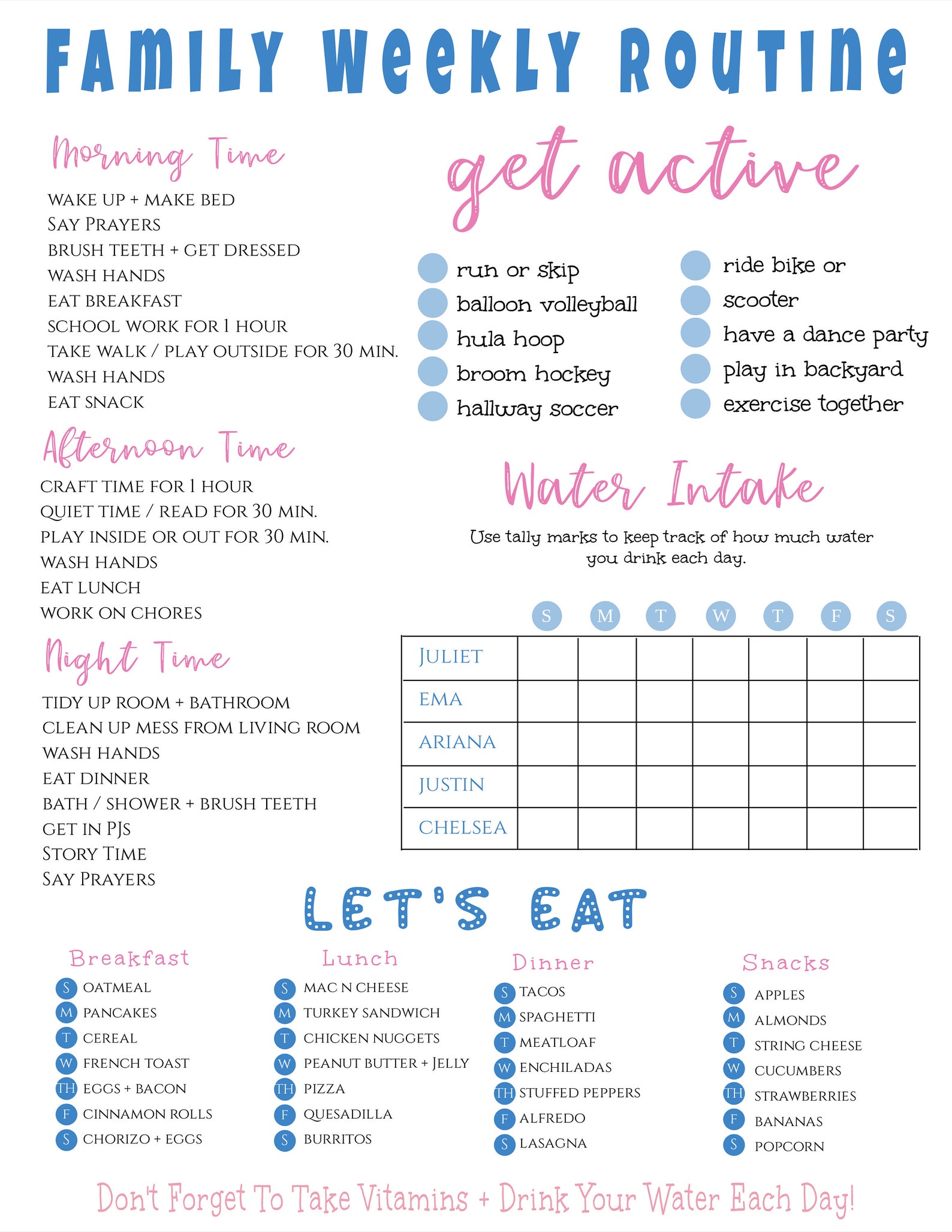 FAMILY WEEKLY ROUTINE

Morning Time

WAKE UP + MAKE BED
SAY PRAYERS
BRUSH TEETH + GET DRESSED
WASH HANDS
EAT BREAKFAST
SCHOOL WORK FOR 1 HOUR
TAKE WALK / PLAY OUTSIDE FOR 30 MIN.
WASH HANDS
EAT SNACK

Afternoon Time

CRAFT TIME FOR 1 HOUR
QUIET TIME / READ FOR 30 MIN.
PLAY INSIDE OR OUT FOR 30 MIN.
WASH HANDS
EAT LUNCH
WORK ON CHORES

Night Time

TIDY UP ROOM + BATHROOM
CLEAN UP MESS FROM LIVING ROOM
WASH HANDS
EAT DINNER
BATH / SHOWER + BRUSH TEETH
GET IN PJS
STORY TIME
SAY PRAYERS

get active

run or skip
balloon volleyball
hula hoop
broom hockey
hallway soccer

ride bike or
scooter
have a dance party
play in backyard
exercise together

Water Intake

Use tally marks to keep track of how much water you drink each day.

| | S | M | T | W | T | F | S |
|---|---|---|---|---|---|---|---|
| JULIET | | | | | | | |
| EMA | | | | | | | |
| ARIANA | | | | | | | |
| JUSTIN | | | | | | | |
| CHELSEA | | | | | | | |

LET'S EAT

Breakfast
S OATMEAL
M PANCAKES
T CEREAL
W FRENCH TOAST
TH EGGS + BACON
F CINNAMON ROLLS
S CHORIZO + EGGS

Lunch
S MAC N CHEESE
M TURKEY SANDWICH
T CHICKEN NUGGETS
W PEANUT BUTTER + JELLY
TH PIZZA
F QUESADILLA
S BURRITOS

Dinner
S TACOS
M SPAGHETTI
T MEATLOAF
W ENCHILADAS
TH STUFFED PEPPERS
F ALFREDO
S LASAGNA

Snacks
S APPLES
M ALMONDS
T STRING CHEESE
W CUCUMBERS
TH STRAWBERRIES
F BANANAS
S POPCORN

Don't Forget To Take Vitamins + Drink Your Water Each Day!